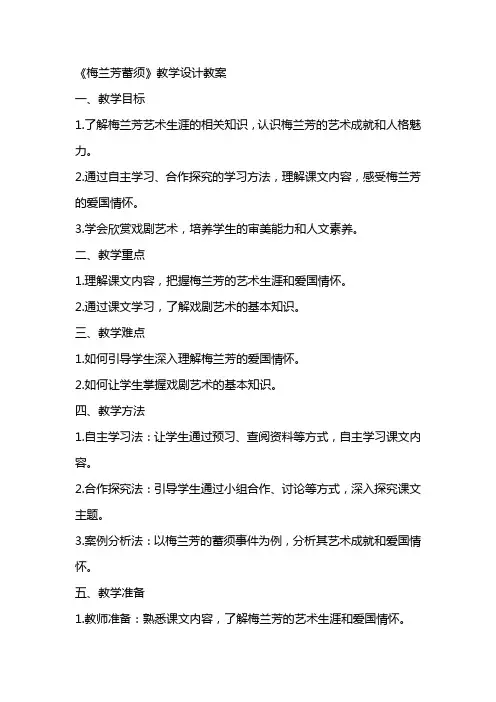 《梅兰芳蓄须》教学设计教案

一、教学目标

1.了解梅兰芳艺术生涯的相关知识，认识梅兰芳的艺术成就和人格魅力。

2.通过自主学习、合作探究的学习方法，理解课文内容，感受梅兰芳的爱国情怀。

3.学会欣赏戏剧艺术，培养学生的审美能力和人文素养。

二、教学重点

1.理解课文内容，把握梅兰芳的艺术生涯和爱国情怀。

2.通过课文学习，了解戏剧艺术的基本知识。

三、教学难点

1.如何引导学生深入理解梅兰芳的爱国情怀。

2.如何让学生掌握戏剧艺术的基本知识。

四、教学方法

1.自主学习法：让学生通过预习、查阅资料等方式，自主学习课文内容。

2.合作探究法：引导学生通过小组合作、讨论等方式，深入探究课文主题。

3.案例分析法：以梅兰芳的蓄须事件为例，分析其艺术成就和爱国情怀。

五、教学准备

1.教师准备：熟悉课文内容，了解梅兰芳的艺术生涯和爱国情怀。